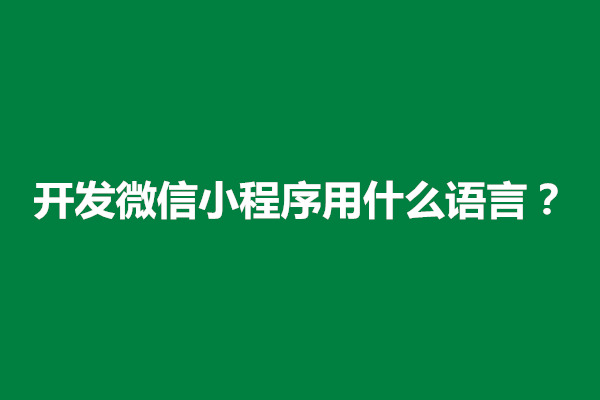 开发微信小程序用什么语言？